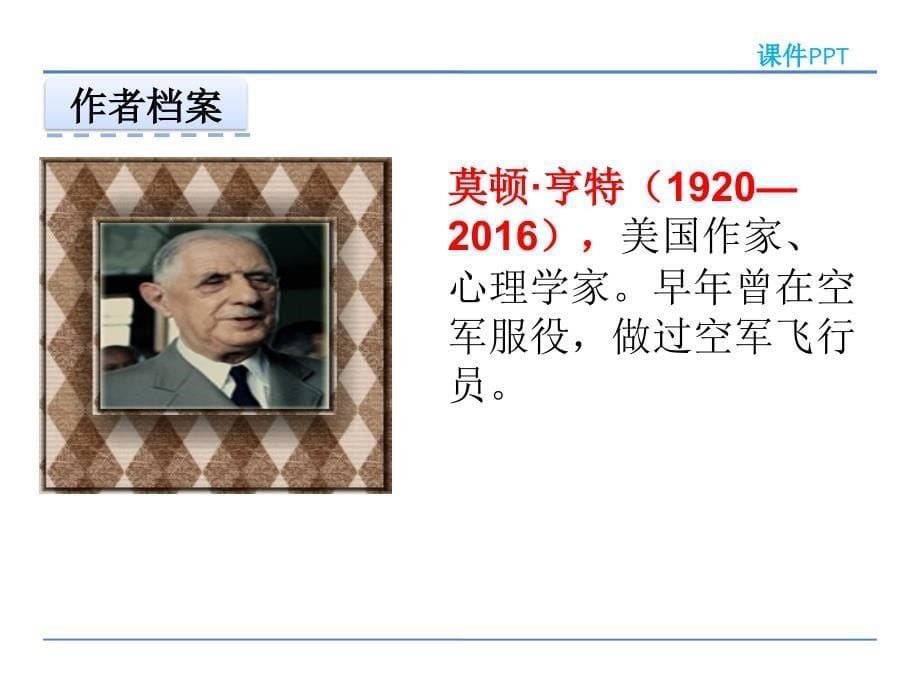 课件PPT

作者档案

莫顿·亨特（1920—2016），美国作家、心理学家。早年曾在空军服役，做过空军飞行员。